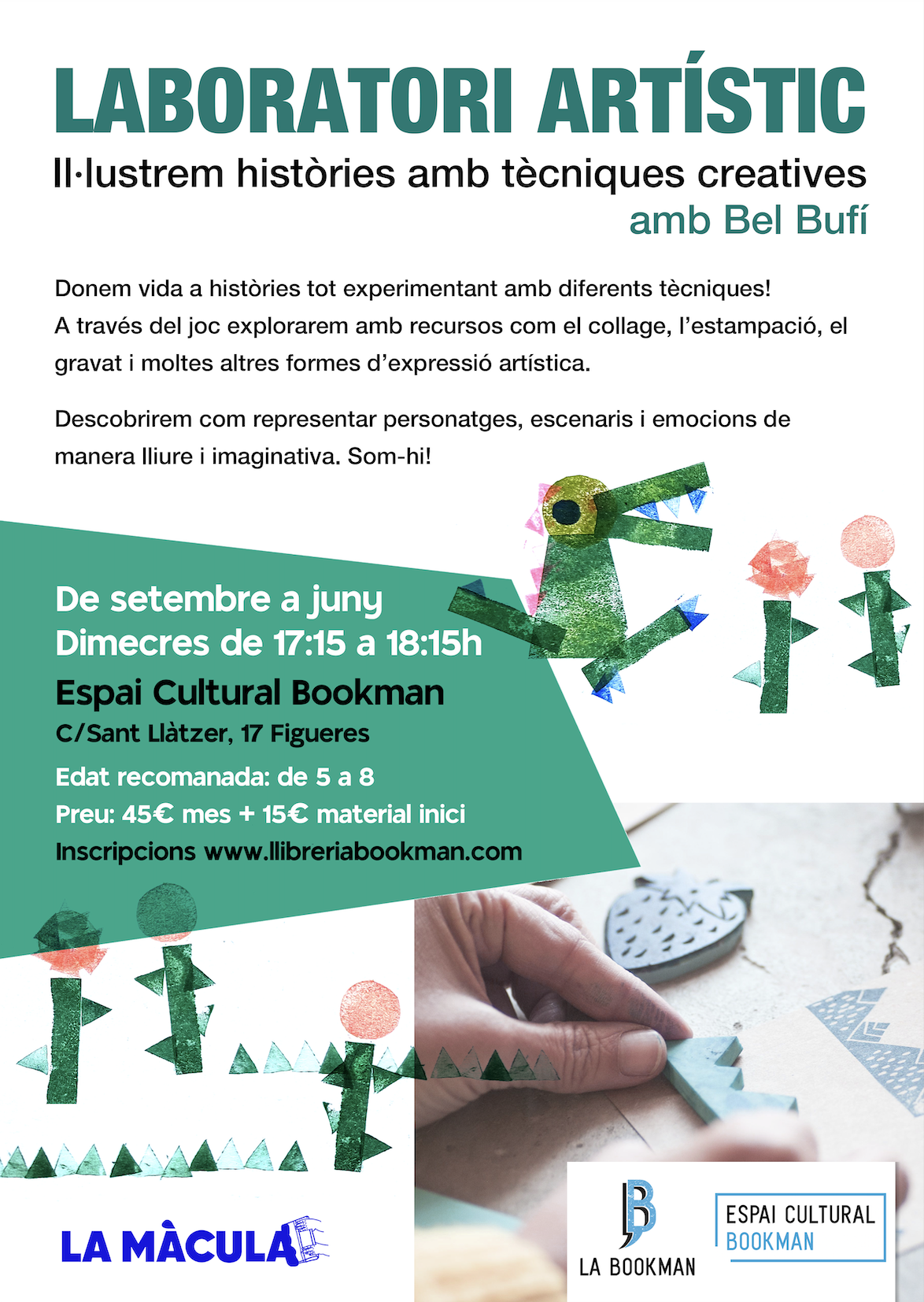 LABORATORI ARTÍSTIC

Il·lustrem històries amb tècniques creatives

amb Bel Bufí

Donem vida a històries tot experimentant amb diferents tècniques! A través del joc explorarem amb recursos com el collage, l'estampació, el gravat i moltes altres formes d'expressió artística.

Descobrirem com representar personatges, escenaris i emocions de manera lliure i imaginativa. Som-hi!

De setembre a juny
Dimecres de 17:15 a 18:15h

Espai Cultural Bookman

C/Sant Llàtzer, 17 Figueres

Edat recomanada: de 5 a 8

Preu: 45€ mes + 15€ material inici

Inscripcions www.llibreriabookman.com

LA MÀCULA

LA BOOKMAN

ESPAI CULTURAL BOOKMAN